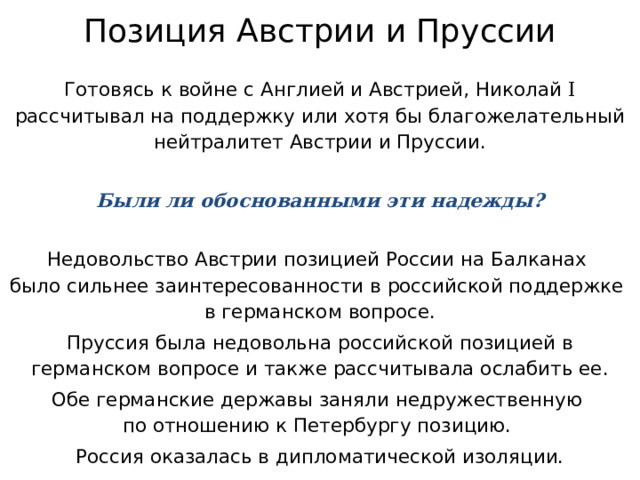 Позиция Австрии и Пруссии

Готовясь к войне с Англией и Австрией, Николай I рассчитывал на поддержку или хотя бы благожелательный нейтралитет Австрии и Пруссии.

Были ли обоснованными эти надежды?

Недовольство Австрии позицией России на Балканах было сильнее заинтересованности в российской поддержке в германском вопросе.

Пруссия была недовольна российской позицией в германском вопросе и также рассчитывала ослабить ее.

Обе германские державы заняли недружественную по отношению к Петербургу позицию.

Россия оказалась в дипломатической изоляции.